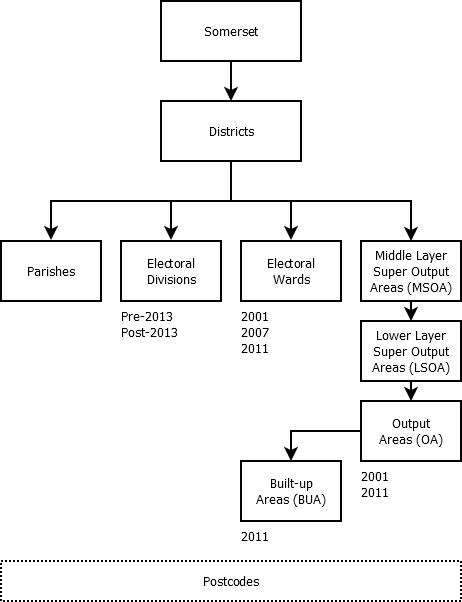 Somerset

Districts

Parishes

Electoral Divisions

Pre-2013
Post-2013

Electoral Wards

2001
2007
2011

Middle Layer Super Output Areas (MSOA)

Lower Layer Super Output Areas (LSOA)

Output Areas (OA)

2001
2011

Built-up Areas (BUA)

2011

Postcodes